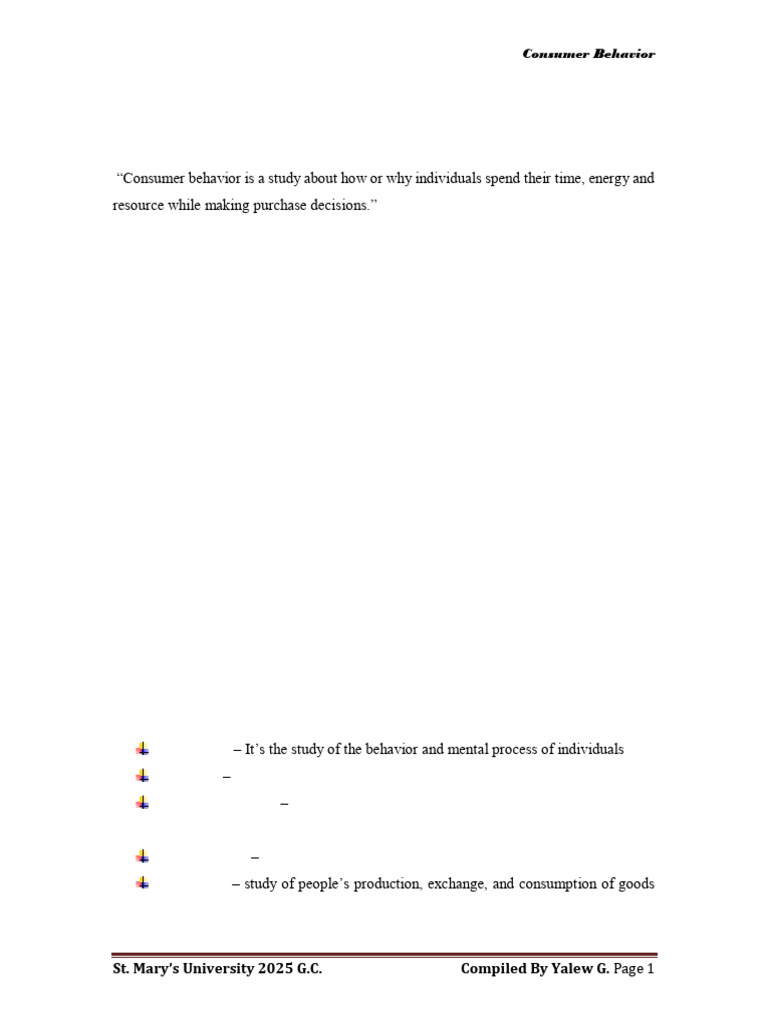 Consumer Behavior

"Consumer behavior is a study about how or why individuals spend their time, energy and resource while making purchase decisions."

– It's the study of the behavior and mental process of individuals

–

–

–

– study of people's production, exchange, and consumption of goods

St. Mary's University 2025 G.C. Compiled By Yalew G. Page 1